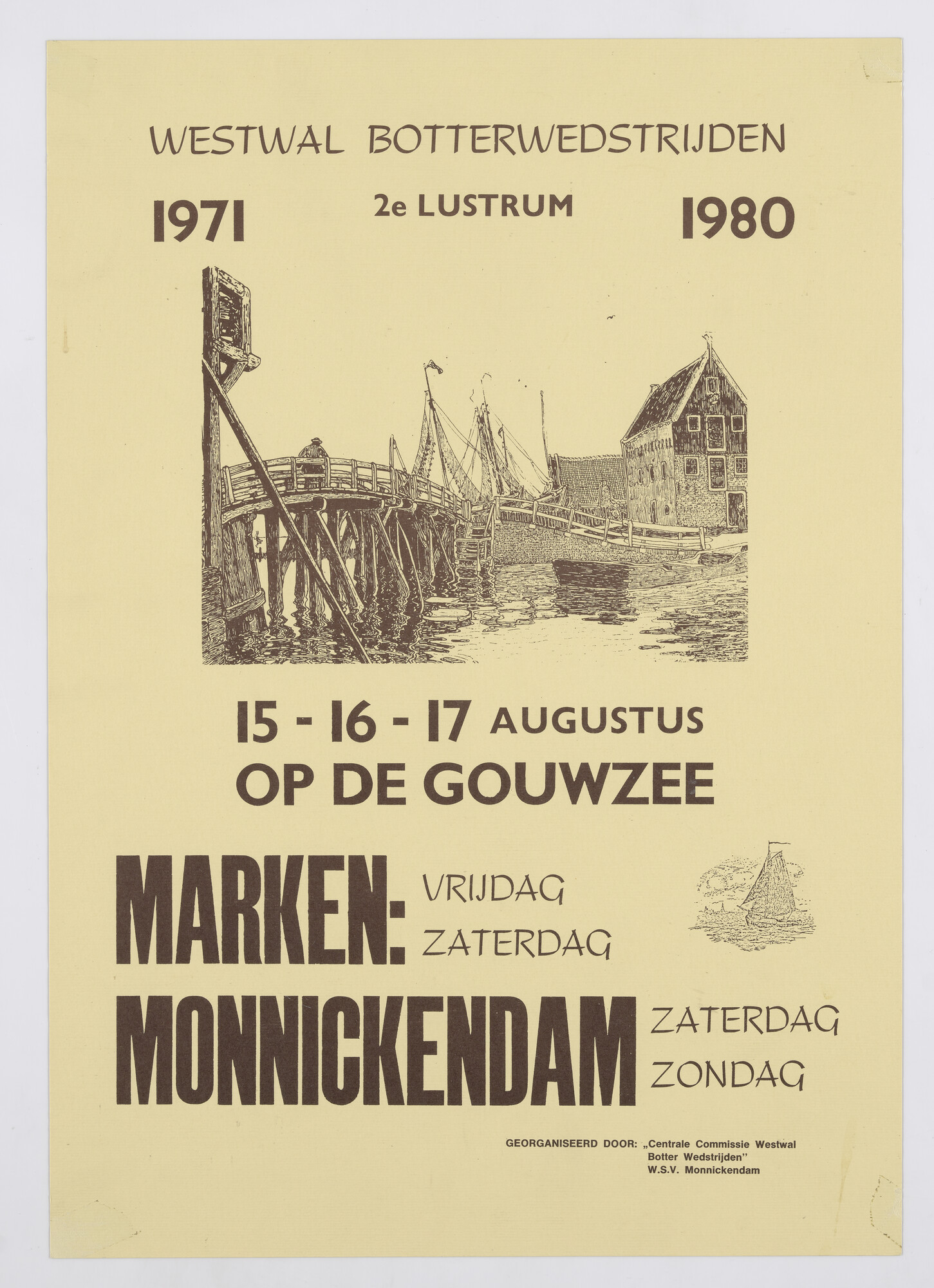 WESTWAL BOTTERWEDSTRIJDEN

1971 2e LUSTRUM 1980

15 - 16 - 17 AUGUSTUS
OP DE GOUWZEE

MARKEN: VRIJDAG
ZATERDAG

MONNICKENDAM ZATERDAG
ZONDAG

GEORGANISEERD DOOR: „Centrale Commissie Westwal Botter Wedstrijden"
W.S.V. Monnickendam